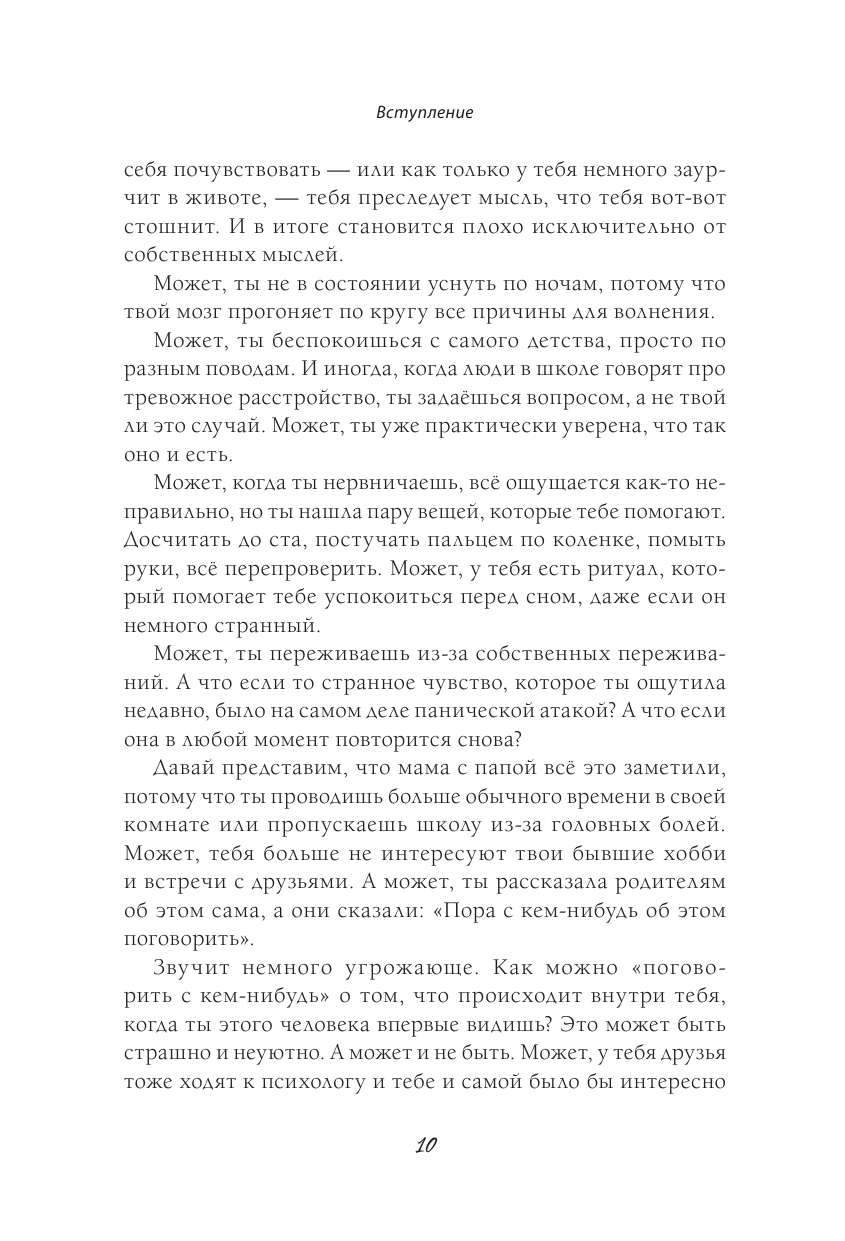 Вступление

себя почувствовать — или как только у тебя немного заурчит в животе, — тебя преследует мысль, что тебя вот-вот стошнит. И в итоге становится плохо исключительно от собственных мыслей.

Может, ты не в состоянии уснуть по ночам, потому что твой мозг прогоняет по кругу все причины для волнения.

Может, ты беспокоишься с самого детства, просто по разным поводам. И иногда, когда люди в школе говорят про тревожное расстройство, ты задаёшься вопросом, а не твой ли это случай. Может, ты уже практически уверена, что так оно и есть.

Может, когда ты нервничаешь, всё ощущается как-то неправильно, но ты нашла пару вещей, которые тебе помогают. Досчитать до ста, постучать пальцем по коленке, помыть руки, всё перепроверить. Может, у тебя есть ритуал, который помогает тебе успокоиться перед сном, даже если он немного странный.

Может, ты переживаешь из-за собственных переживаний. А что если то странное чувство, которое ты ощутила недавно, было на самом деле панической атакой? А что если она в любой момент повторится снова?

Давай представим, что мама с папой всё это заметили, потому что ты проводишь больше обычного времени в своей комнате или пропускаешь школу из-за головных болей. Может, тебя больше не интересуют твои бывшие хобби и встречи с друзьями. А может, ты рассказала родителям об этом сама, а они сказали: «Пора с кем-нибудь об этом поговорить».

Звучит немного угрожающе. Как можно «поговорить с кем-нибудь» о том, что происходит внутри тебя, когда ты этого человека впервые видишь? Это может быть страшно и неуютно. А может и не быть. Может, у тебя друзья тоже ходят к психологу и тебе и самой было бы интересно

10